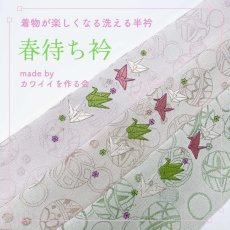 着物が楽しくなる洗える半衿

春待ち衿

made by
カワイイを作る会